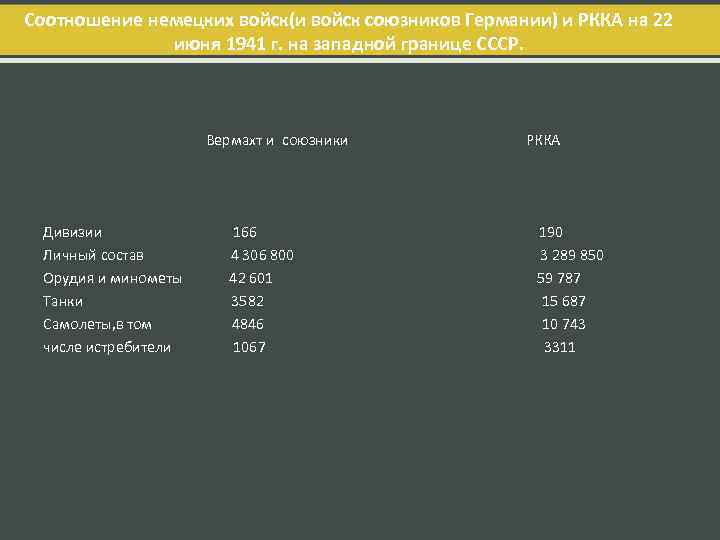 Соотношение немецких войск(и войск союзников Германии) и РККА на 22 июня 1941 г. на западной границе СССР.

| | Вермахт и союзники | РККА |
|---|---|---|
| Дивизии | 166 | 190 |
| Личный состав | 4 306 800 | 3 289 850 |
| Орудия и минометы | 42 601 | 59 787 |
| Танки | 3582 | 15 687 |
| Самолеты,в том | 4846 | 10 743 |
| числе истребители | 1067 | 3311 |